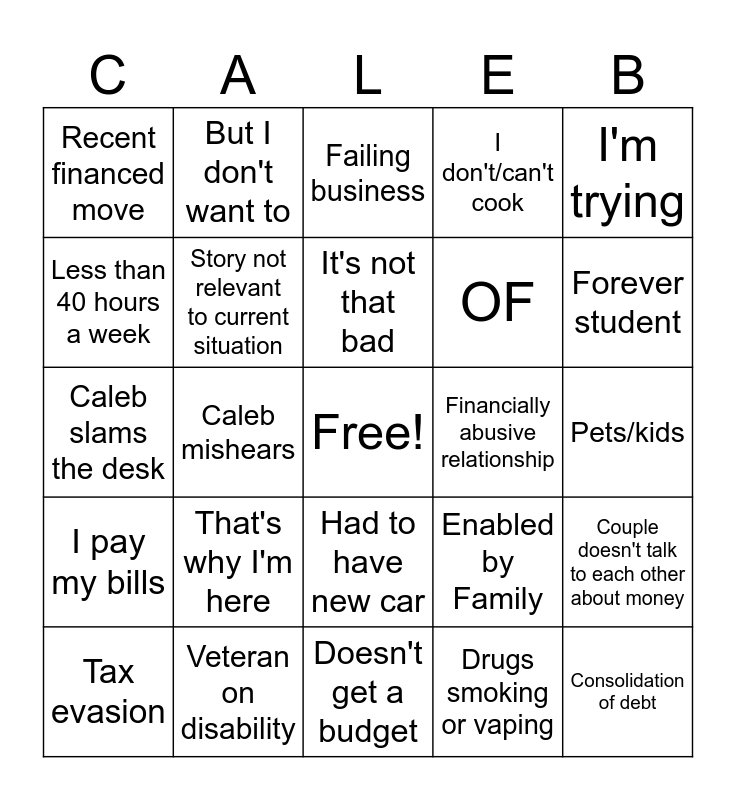 | C | A | L | E | B |
|---|---|---|---|---|
| Recent financed move | But I don't want to | Failing business | I don't/can't cook | I'm trying |
| Less than 40 hours a week | Story not relevant to current situation | It's not that bad | OF | Forever student |
| Caleb slams the desk | Caleb mishears | Free! | Financially abusive relationship | Pets/kids |
| I pay my bills | That's why I'm here | Had to have new car | Enabled by Family | Couple doesn't talk to each other about money |
| Tax evasion | Veteran on disability | Doesn't get a budget | Drugs smoking or vaping | Consolidation of debt |